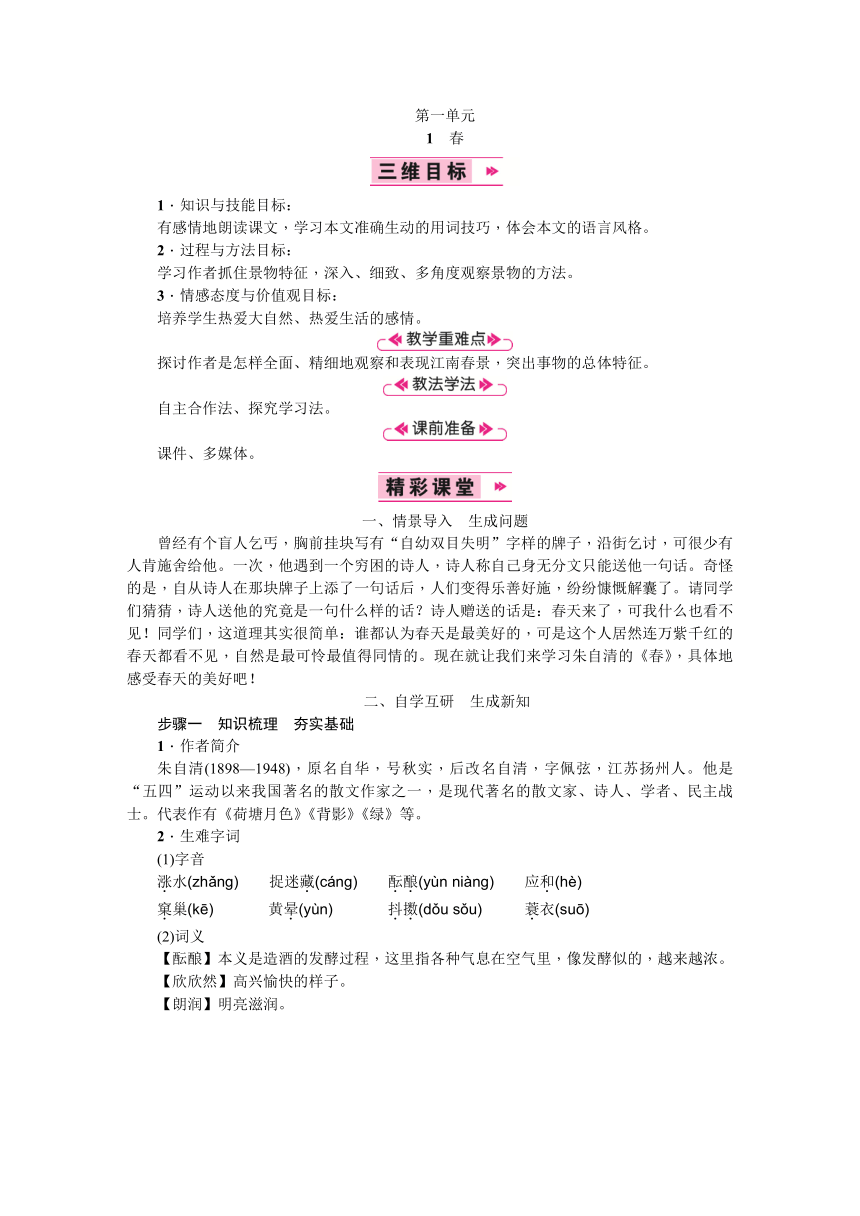 第一单元

1　春

三维目标

1．知识与技能目标：

有感情地朗读课文，学习本文准确生动的用词技巧，体会本文的语言风格。

2．过程与方法目标：

学习作者抓住景物特征，深入、细致、多角度观察景物的方法。

3．情感态度与价值观目标：

培养学生热爱大自然、热爱生活的感情。

教学重难点

探讨作者是怎样全面、精细地观察和表现江南春景，突出事物的总体特征。

教法学法

自主合作法、探究学习法。

课前准备

课件、多媒体。

精彩课堂

一、情景导入　生成问题

曾经有个盲人乞丐，胸前挂块写有“自幼双目失明”字样的牌子，沿街乞讨，可很少有人肯施舍给他。一次，他遇到一个穷困的诗人，诗人称自己身无分文只能送他一句话。奇怪的是，自从诗人在那块牌子上添了一句话后，人们变得乐善好施，纷纷慷慨解囊了。请同学们猜猜，诗人送他的究竟是一句什么样的话？诗人赠送的话是：春天来了，可我什么也看不见！同学们，这道理其实很简单：谁都认为春天是最美好的，可是这个人居然连万紫千红的春天都看不见，自然是最可怜最值得同情的。现在就让我们来学习朱自清的《春》，具体地感受春天的美好吧！

二、自学互研　生成新知

步骤一　知识梳理　夯实基础

1．作者简介

朱自清(1898—1948)，原名自华，号秋实，后改名自清，字佩弦，江苏扬州人。他是“五四”运动以来我国著名的散文作家之一，是现代著名的散文家、诗人、学者、民主战士。代表作有《荷塘月色》《背影》《绿》等。

2．生难字词

(1)字音

涨水(zhǎng)　捉迷藏(cáng)　酝酿(yùn niàng)　应和(hè)

窠巢(kē)　黄晕(yùn)　抖擞(dǒu sǒu)　蓑衣(suō)

(2)词义

【酝酿】本义是造酒的发酵过程，这里指各种气息在空气里，像发酵似的，越来越浓。

【欣欣然】高兴愉快的样子。

【朗润】明亮滋润。